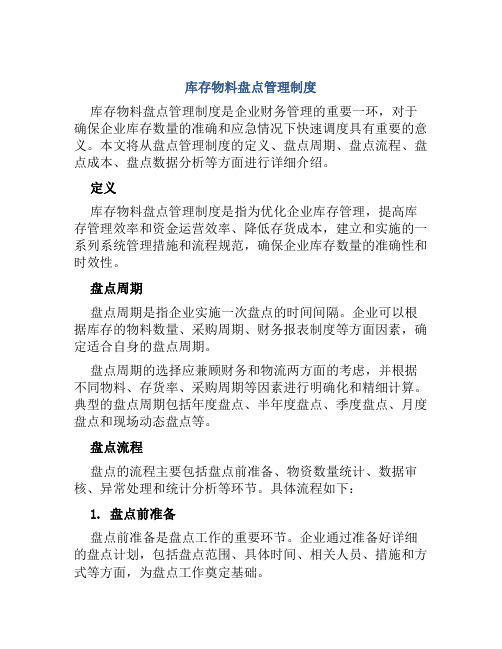 库存物料盘点管理制度

库存物料盘点管理制度是企业财务管理的重要一环，对于确保企业库存数量的准确和应急情况下快速调度具有重要的意义。本文将从盘点管理制度的定义、盘点周期、盘点流程、盘点成本、盘点数据分析等方面进行详细介绍。

定义

库存物料盘点管理制度是指为优化企业库存管理，提高库存管理效率和资金运营效率、降低存货成本，建立和实施的一系列系统管理措施和流程规范，确保企业库存数量的准确性和时效性。

盘点周期

盘点周期是指企业实施一次盘点的时间间隔。企业可以根据库存的物料数量、采购周期、财务报表制度等方面因素，确定适合自身的盘点周期。

盘点周期的选择应兼顾财务和物流两方面的考虑，并根据不同物料、存货率、采购周期等因素进行明确化和精细计算。典型的盘点周期包括年度盘点、半年度盘点、季度盘点、月度盘点和现场动态盘点等。

盘点流程

盘点的流程主要包括盘点前准备、物资数量统计、数据审核、异常处理和统计分析等环节。具体流程如下：

1. 盘点前准备

盘点前准备是盘点工作的重要环节。企业通过准备好详细的盘点计划，包括盘点范围、具体时间、相关人员、措施和方式等方面，为盘点工作奠定基础。